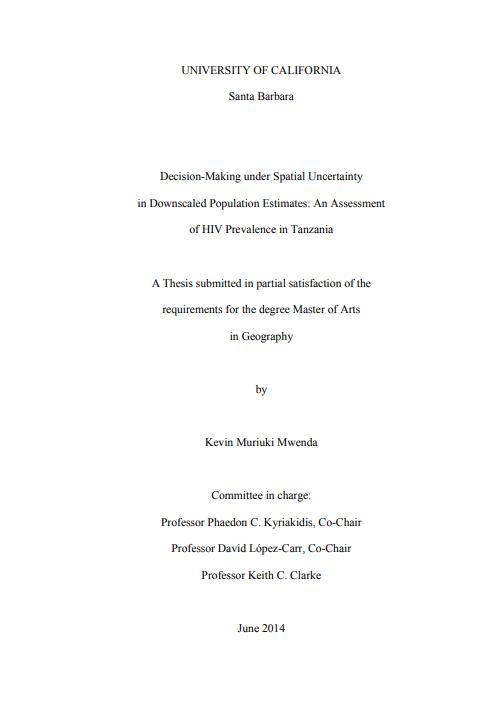 UNIVERSITY OF CALIFORNIA

Santa Barbara

Decision-Making under Spatial Uncertainty in Downscaled Population Estimates: An Assessment of HIV Prevalence in Tanzania

A Thesis submitted in partial satisfaction of the requirements for the degree Master of Arts in Geography

by

Kevin Muriuki Mwenda

Committee in charge:

Professor Phaedon C. Kyriakidis, Co-Chair

Professor David López-Carr, Co-Chair

Professor Keith C. Clarke

June 2014